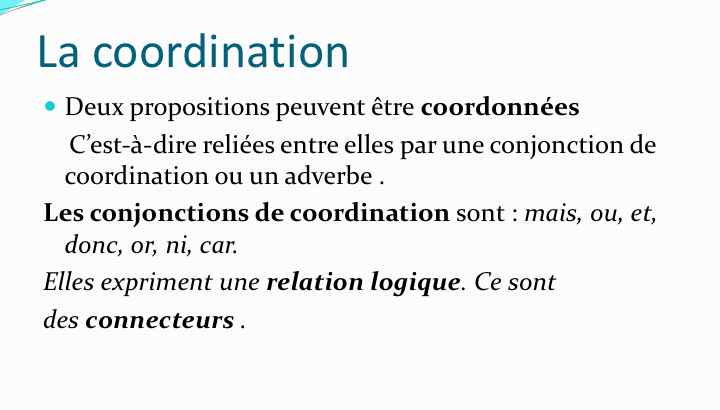 La coordination

• Deux propositions peuvent être coordonnées

C'est-à-dire reliées entre elles par une conjonction de coordination ou un adverbe .

Les conjonctions de coordination sont : mais, ou, et, donc, or, ni, car.

Elles expriment une relation logique. Ce sont

des connecteurs .